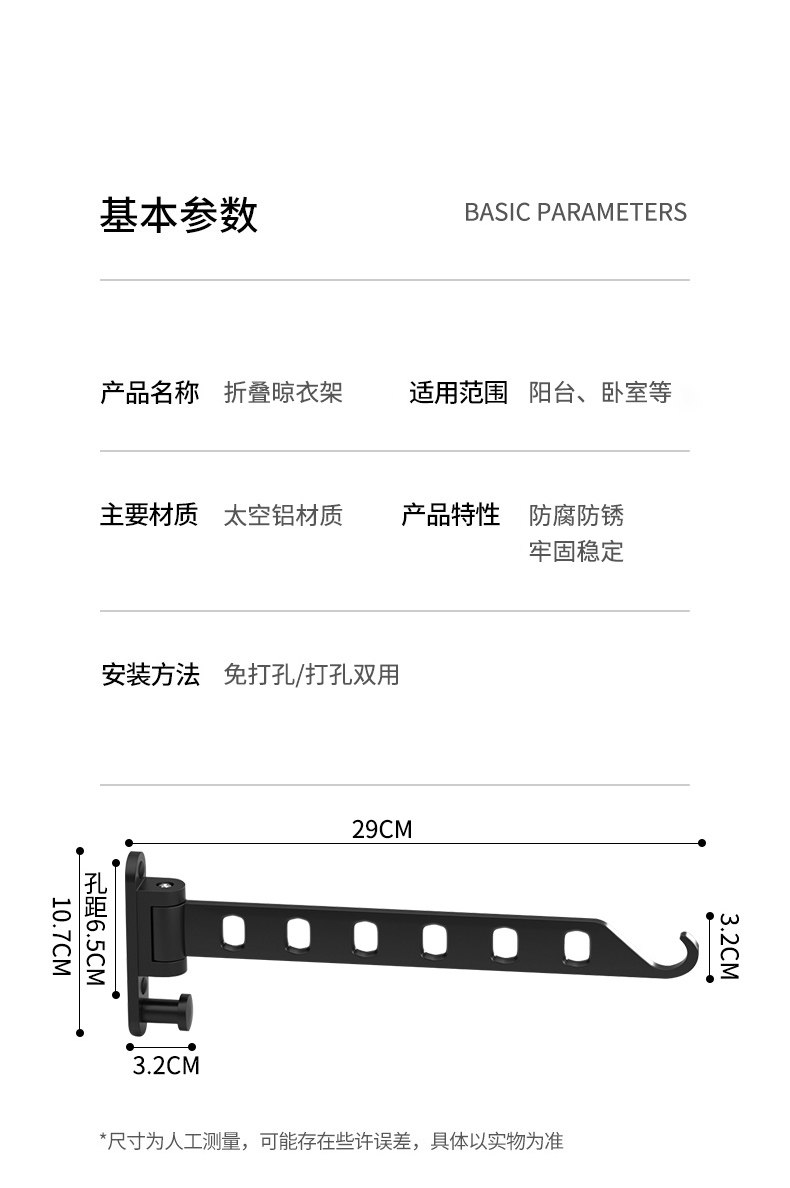 基本参数

BASIC PARAMETERS

产品名称 折叠晾衣架 适用范围 阳台、卧室等

主要材质 太空铝材质 产品特性 防腐防锈 牢固稳定

安装方法 免打孔/打孔双用

29CM

10.7CM

孔距6.5CM

3.2CM

3.2CM

*尺寸为人工测量，可能存在些许误差，具体以实物为准